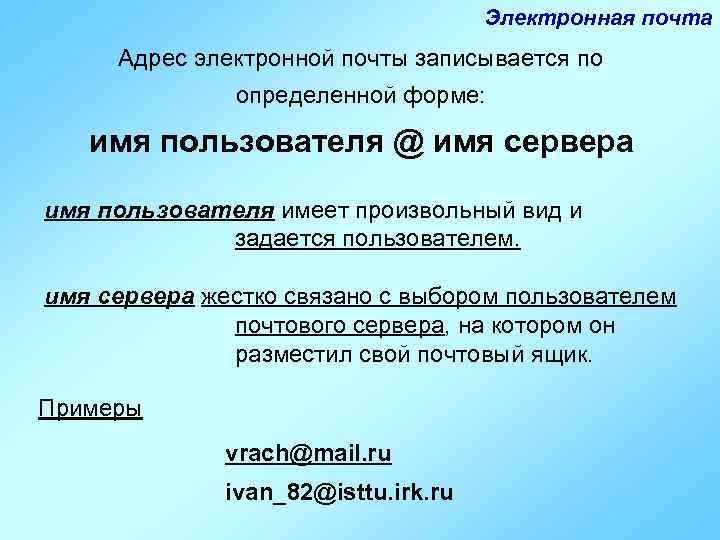 Электронная почта

Адрес электронной почты записывается по определенной форме:

имя пользователя @ имя сервера

имя пользователя имеет произвольный вид и задается пользователем.

имя сервера жестко связано с выбором пользователем почтового сервера, на котором он разместил свой почтовый ящик.

Примеры

vrach@mail.ru

ivan_82@isttu.irk.ru